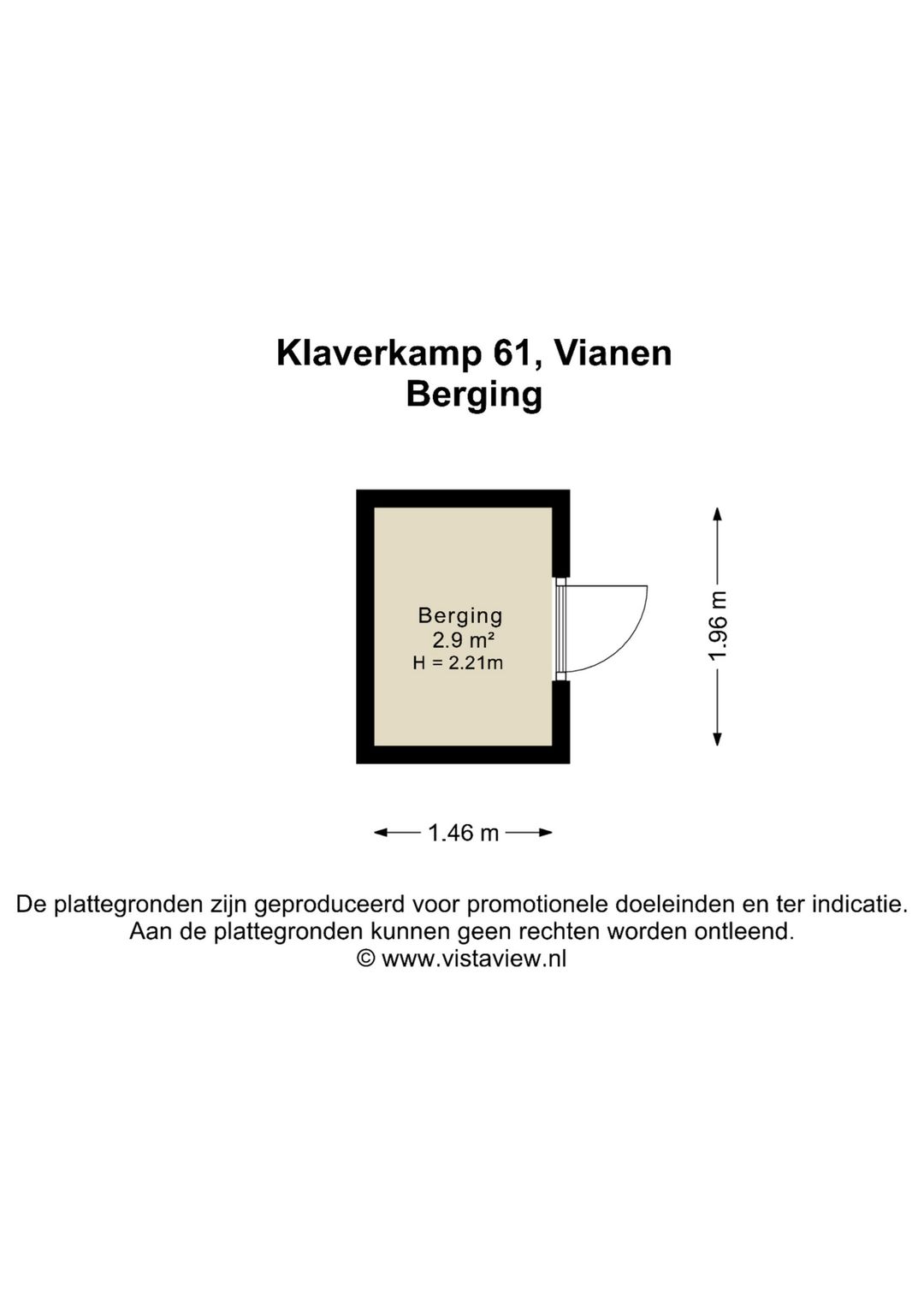 Klaverkamp 61, Vianen
Berging

Berging
2.9 m²
H = 2.21m

1.96 m

1.46 m

De plattegronden zijn geproduceerd voor promotionele doeleinden en ter indicatie.
Aan de plattegronden kunnen geen rechten worden ontleend.
© www.vistaview.nl